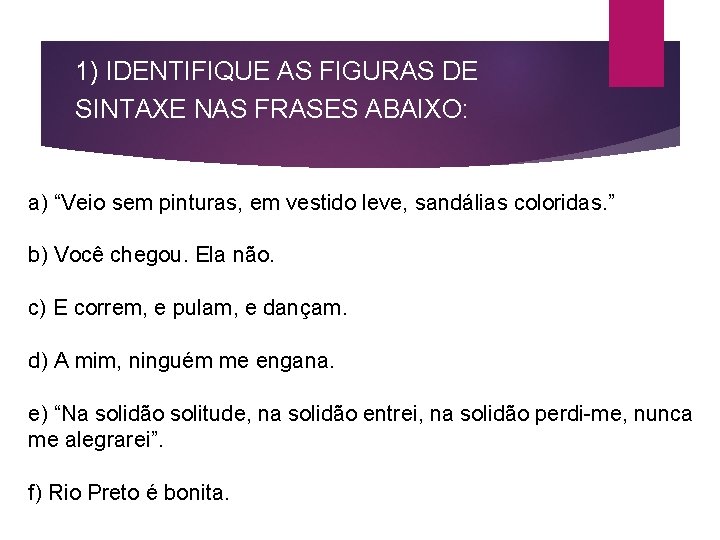 1) IDENTIFIQUE AS FIGURAS DE SINTAXE NAS FRASES ABAIXO:

a) “Veio sem pinturas, em vestido leve, sandálias coloridas.”

b) Você chegou. Ela não.

c) E correm, e pulam, e dançam.

d) A mim, ninguém me engana.

e) “Na solidão solitude, na solidão entrei, na solidão perdi-me, nunca me alegrarei”.

f) Rio Preto é bonita.